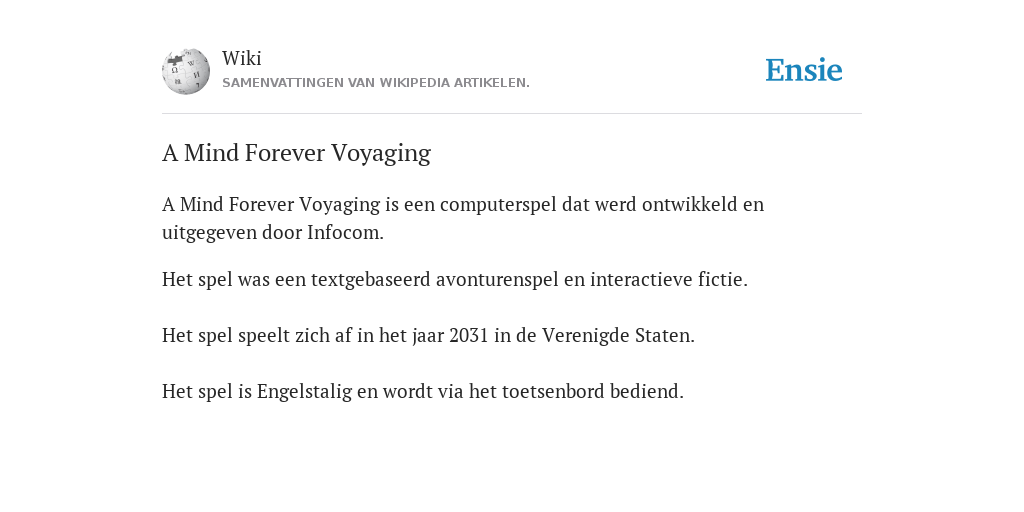 Wiki
SAMENVATTINGEN VAN WIKIPEDIA ARTIKELEN.

Ensie

A Mind Forever Voyaging

A Mind Forever Voyaging is een computerspel dat werd ontwikkeld en uitgegeven door Infocom.

Het spel was een textgebaseerd avonturenspel en interactieve fictie.

Het spel speelt zich af in het jaar 2031 in de Verenigde Staten.

Het spel is Engelstalig en wordt via het toetsenbord bediend.